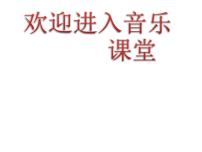 欢迎进入音乐课堂